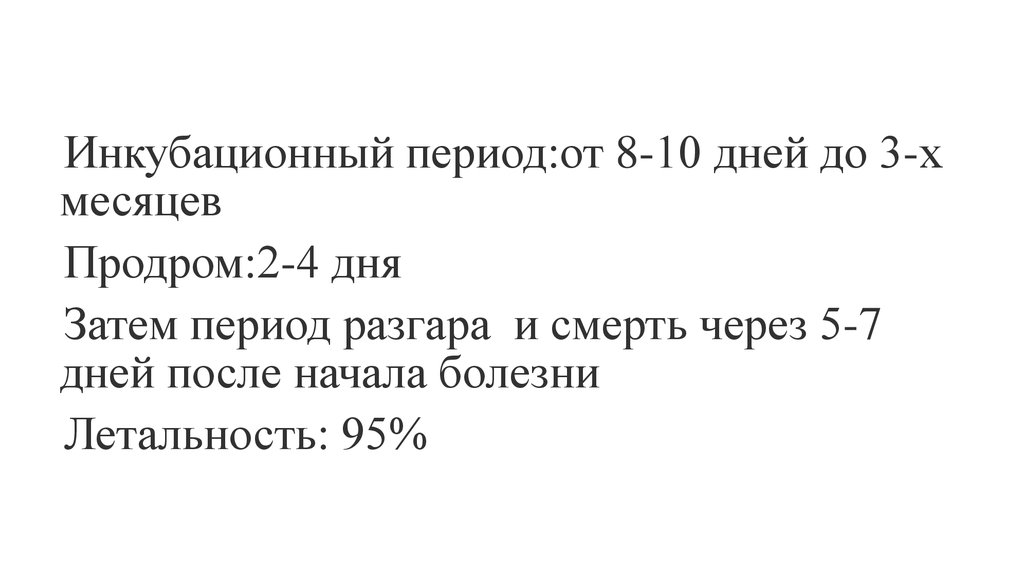 Инкубационный период:от 8-10 дней до 3-х месяцев

Продром:2-4 дня

Затем период разгара  и смерть через 5-7 дней после начала болезни

Летальность: 95%